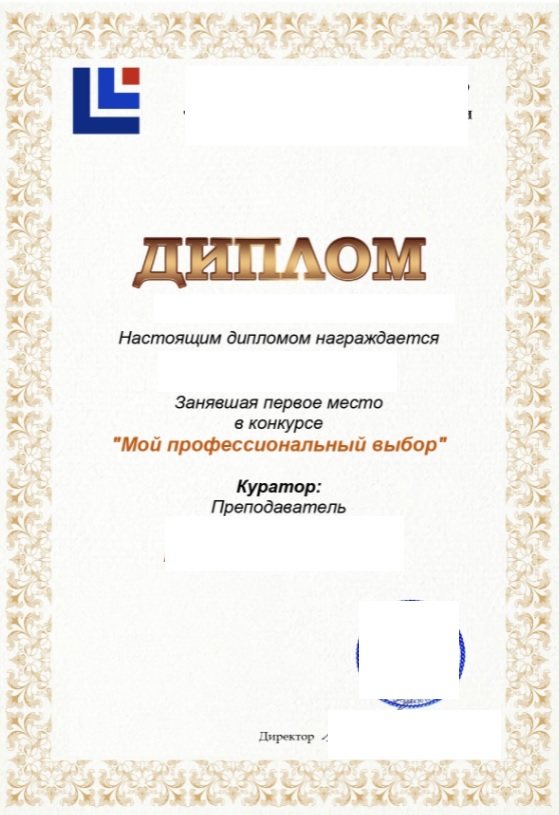 ДИПЛОМ

Настоящим дипломом награждается

Занявшая первое место
в конкурсе
"Мой профессиональный выбор"

Куратор:
Преподаватель

Директор